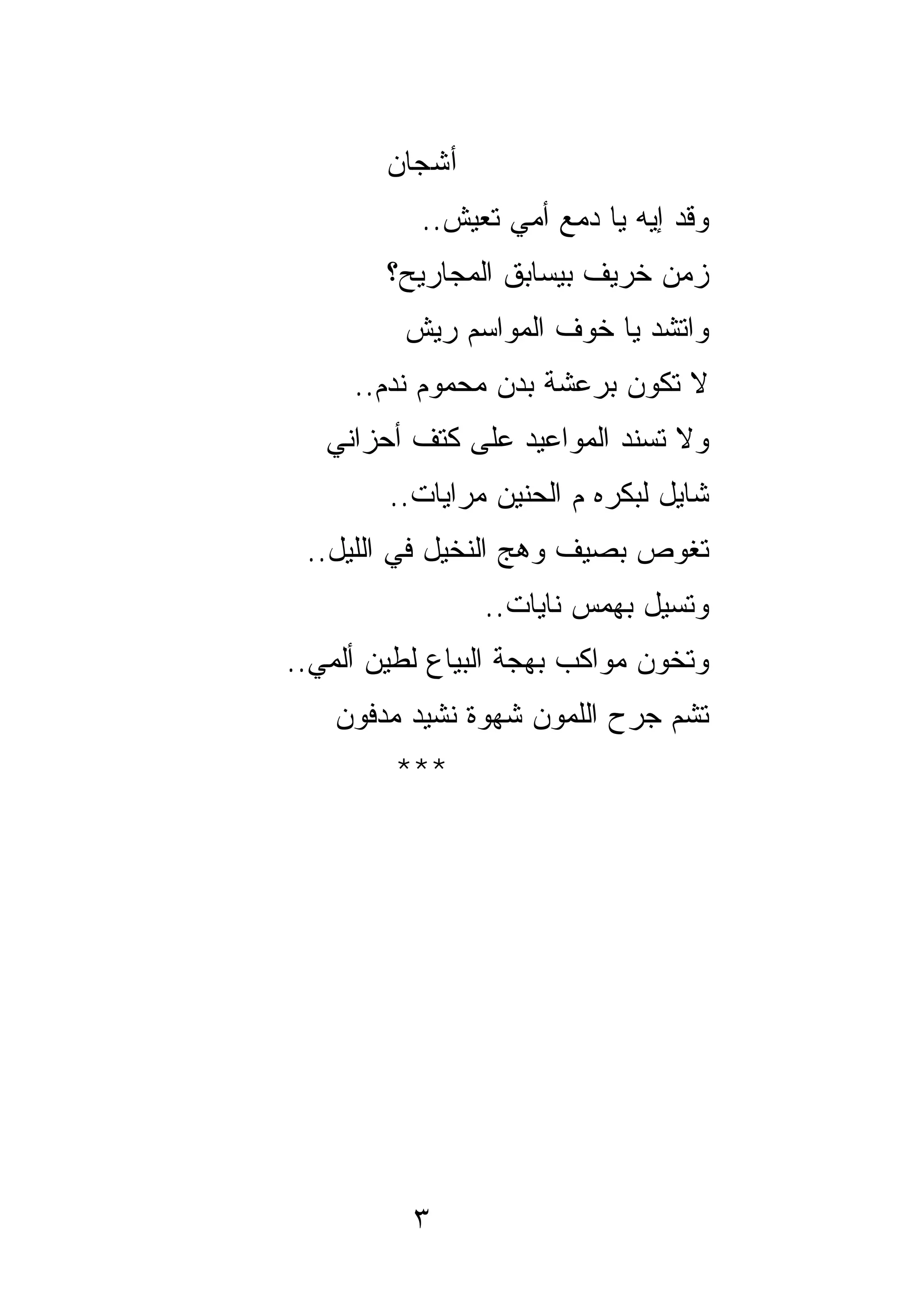 أشجان

وقد إيه يا دمع أمي تعيش..
زمن خريف بيسابق المجاريح؟
واتشد يا خوف المواسم ريش
لا تكون برعشة بدن محموم ندم..
ولا تسند المواعيد على كتف أحزاني
شايل لبكره م الحنين مرايات..
تغوص بصيف وهج النخيل في الليل..
وتسيل بهمس نايات..
وتخون مواكب بهجة البياع لطين ألمي..
تشم جرح اللمون شهوة نشيد مدفون
***

٣